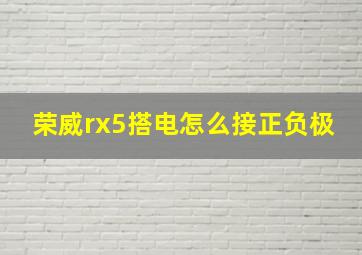 荣威rx5搭电怎么接正负极